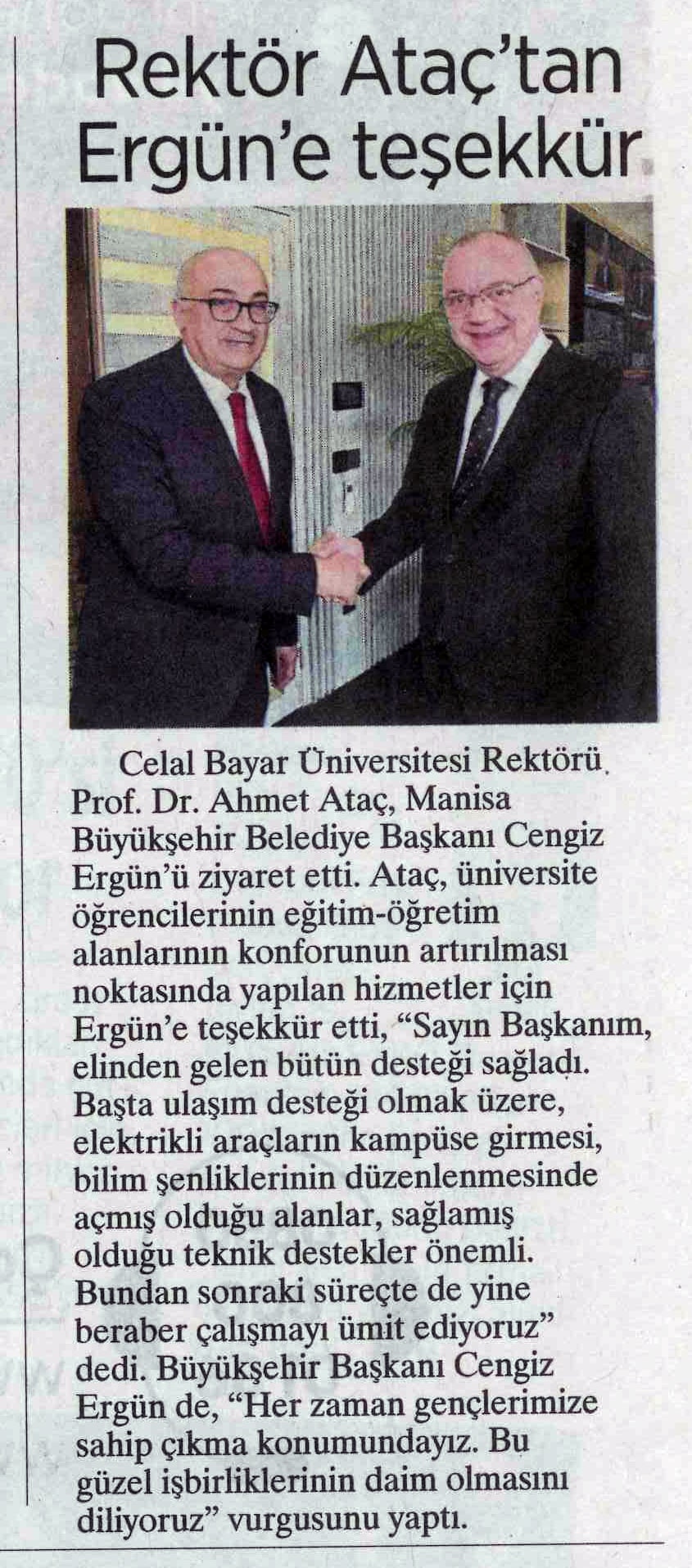 Rektör Ataç'tan Ergün'e teşekkür

Celal Bayar Üniversitesi Rektörü Prof. Dr. Ahmet Ataç, Manisa Büyükşehir Belediye Başkanı Cengiz Ergün'ü ziyaret etti. Ataç, üniversite öğrencilerinin eğitim-öğretim alanlarının konforunun artırılması noktasında yapılan hizmetler için Ergün'e teşekkür etti, "Sayın Başkanım, elinden gelen bütün desteği sağladı. Başta ulaşım desteği olmak üzere, elektrikli araçların kampüse girmesi, bilim şenliklerinin düzenlenmesinde açmış olduğu alanlar, sağlamış olduğu teknik destekler önemli. Bundan sonraki süreçte de yine beraber çalışmayı ümit ediyoruz" dedi. Büyükşehir Başkanı Cengiz Ergün de, "Her zaman gençlerimize sahip çıkma konumundayız. Bu güzel işbirliklerinin daim olmasını diliyoruz" vurgusunu yaptı.